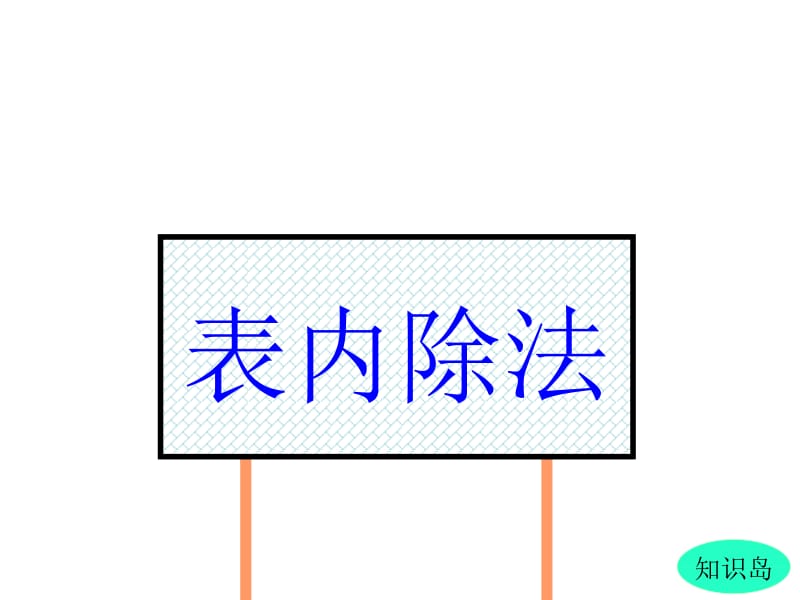 表内除法

知识岛